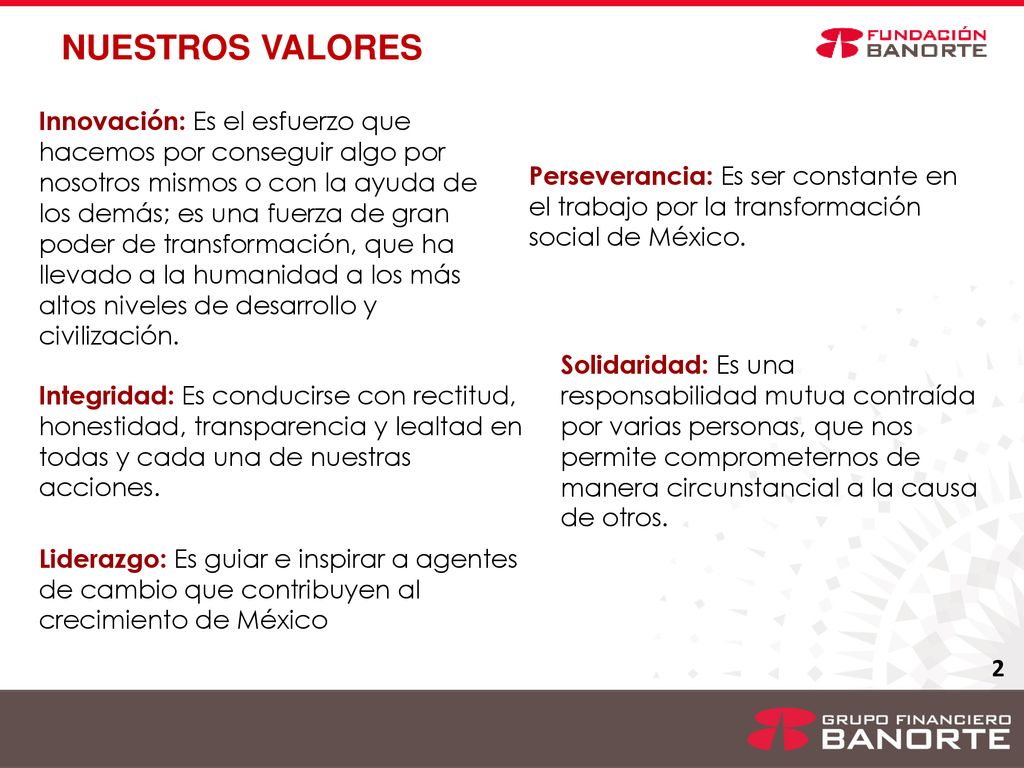 NUESTROS VALORES

FUNDACIÓN BANORTE

Innovación: Es el esfuerzo que hacemos por conseguir algo por nosotros mismos o con la ayuda de los demás; es una fuerza de gran poder de transformación, que ha llevado a la humanidad a los más altos niveles de desarrollo y civilización.

Integridad: Es conducirse con rectitud, honestidad, transparencia y lealtad en todas y cada una de nuestras acciones.

Liderazgo: Es guiar e inspirar a agentes de cambio que contribuyen al crecimiento de México

Perseverancia: Es ser constante en el trabajo por la transformación social de México.

Solidaridad: Es una responsabilidad mutua contraída por varias personas, que nos permite comprometernos de manera circunstancial a la causa de otros.

2

GRUPO FINANCIERO BANORTE